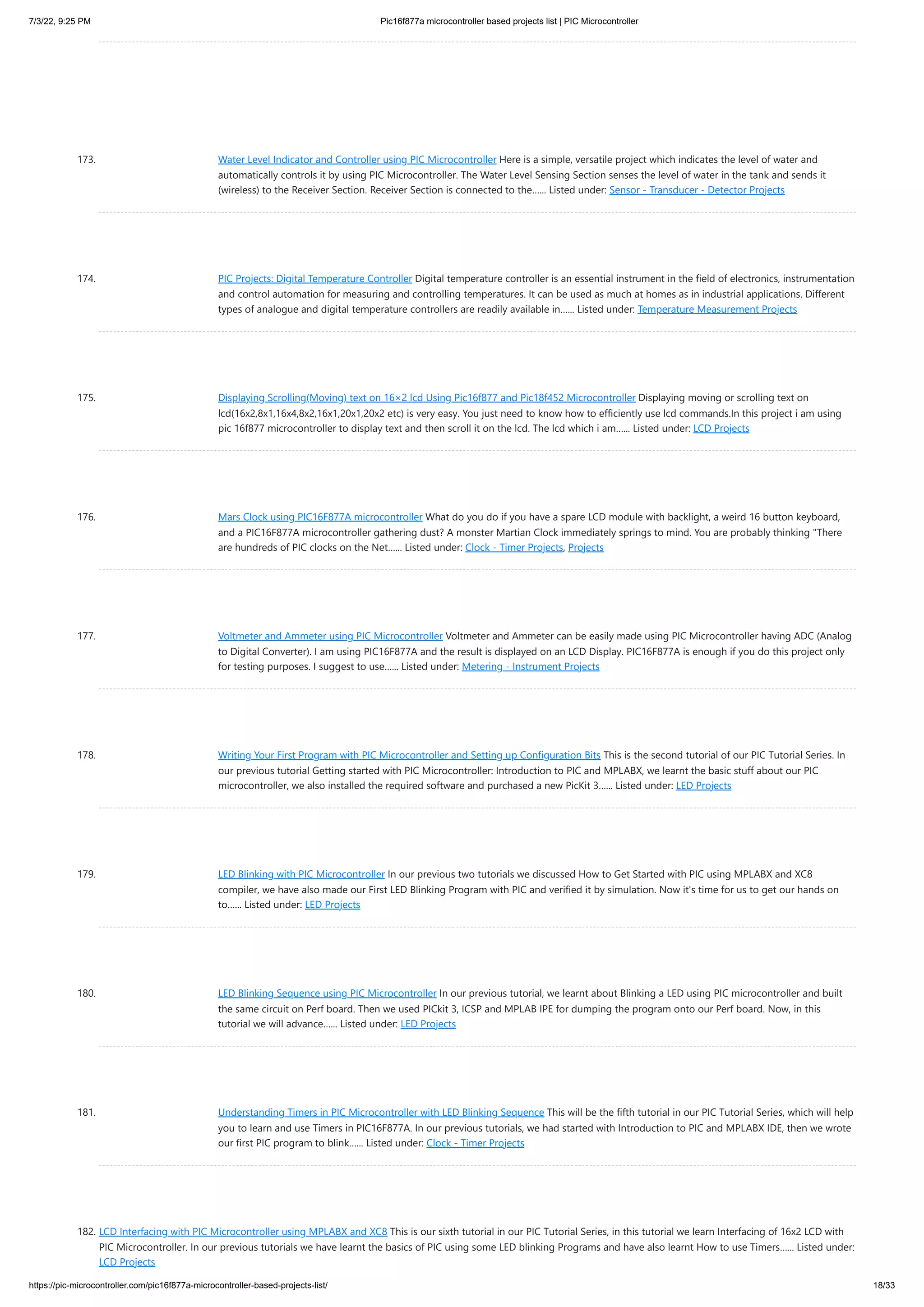 7/3/22, 9:25 PM

Pic16f877a microcontroller based projects list | PIC Microcontroller

173. Water Level Indicator and Controller using PIC Microcontroller Here is a simple, versatile project which indicates the level of water and automatically controls it by using PIC Microcontroller. The Water Level Sensing Section senses the level of water in the tank and sends it (wireless) to the Receiver Section. Receiver Section is connected to the...... Listed under: Sensor - Transducer - Detector Projects

174. PIC Projects: Digital Temperature Controller Digital temperature controller is an essential instrument in the field of electronics, instrumentation and control automation for measuring and controlling temperatures. It can be used as much at homes as in industrial applications. Different types of analogue and digital temperature controllers are readily available in...... Listed under: Temperature Measurement Projects

175. Displaying Scrolling(Moving) text on 16×2 lcd Using Pic16f877 and Pic18f452 Microcontroller Displaying moving or scrolling text on lcd(16x2,8x1,16x4,8x2,16x1,20x1,20x2 etc) is very easy. You just need to know how to efficiently use lcd commands.In this project i am using pic 16f877 microcontroller to display text and then scroll it on the lcd. The lcd which i am...... Listed under: LCD Projects

176. Mars Clock using PIC16F877A microcontroller What do you do if you have a spare LCD module with backlight, a weird 16 button keyboard, and a PIC16F877A microcontroller gathering dust? A monster Martian Clock immediately springs to mind. You are probably thinking "There are hundreds of PIC clocks on the Net...... Listed under: Clock - Timer Projects, Projects

177. Voltmeter and Ammeter using PIC Microcontroller Voltmeter and Ammeter can be easily made using PIC Microcontroller having ADC (Analog to Digital Converter). I am using PIC16F877A and the result is displayed on an LCD Display. PIC16F877A is enough if you do this project only for testing purposes. I suggest to use...... Listed under: Metering - Instrument Projects

178. Writing Your First Program with PIC Microcontroller and Setting up Configuration Bits This is the second tutorial of our PIC Tutorial Series. In our previous tutorial Getting started with PIC Microcontroller: Introduction to PIC and MPLABX, we learnt the basic stuff about our PIC microcontroller, we also installed the required software and purchased a new PicKit 3...... Listed under: LED Projects

179. LED Blinking with PIC Microcontroller In our previous two tutorials we discussed How to Get Started with PIC using MPLABX and XC8 compiler, we have also made our First LED Blinking Program with PIC and verified it by simulation. Now it's time for us to get our hands on to...... Listed under: LED Projects

180. LED Blinking Sequence using PIC Microcontroller In our previous tutorial, we learnt about Blinking a LED using PIC microcontroller and built the same circuit on Perf board. Then we used PICkit 3, ICSP and MPLAB IPE for dumping the program onto our Perf board. Now, in this tutorial we will advance...... Listed under: LED Projects

181. Understanding Timers in PIC Microcontroller with LED Blinking Sequence This will be the fifth tutorial in our PIC Tutorial Series, which will help you to learn and use Timers in PIC16F877A. In our previous tutorials, we had started with Introduction to PIC and MPLABX IDE, then we wrote our first PIC program to blink...... Listed under: Clock - Timer Projects

182. LCD Interfacing with PIC Microcontroller using MPLABX and XC8 This is our sixth tutorial in our PIC Tutorial Series, in this tutorial we learn Interfacing of 16x2 LCD with PIC Microcontroller. In our previous tutorials we have learnt the basics of PIC using some LED blinking Programs and have also learnt How to use Timers...... Listed under: LCD Projects

https://pic-microcontroller.com/pic16f877a-microcontroller-based-projects-list/

18/33